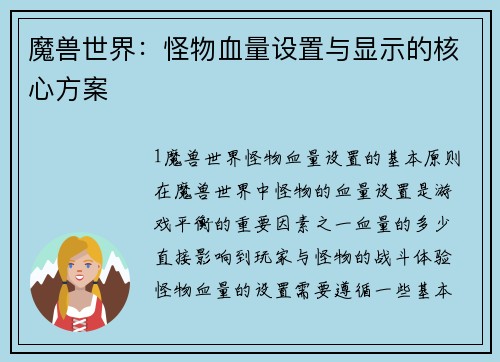 魔兽世界：怪物血量设置与显示的核心方案

1魔兽世界怪物血量设置的基本原则在魔兽世界中怪物的血量设置是游戏平衡的重要因素之一血量的多少直接影响到玩家与怪物的战斗体验怪物血量的设置需要遵循一些基本